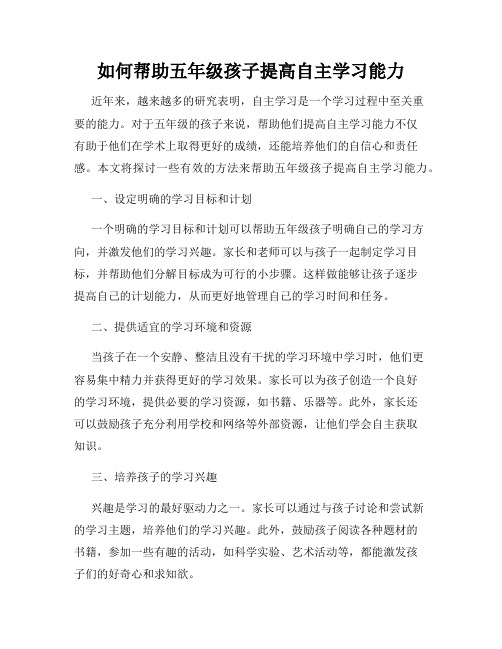 如何帮助五年级孩子提高自主学习能力

近年来，越来越多的研究表明，自主学习是一个学习过程中至关重要的能力。对于五年级的孩子来说，帮助他们提高自主学习能力不仅有助于他们在学术上取得更好的成绩，还能培养他们的自信心和责任感。本文将探讨一些有效的方法来帮助五年级孩子提高自主学习能力。

一、设定明确的学习目标和计划

一个明确的学习目标和计划可以帮助五年级孩子明确自己的学习方向，并激发他们的学习兴趣。家长和老师可以与孩子一起制定学习目标，并帮助他们分解目标成为可行的小步骤。这样做能够让孩子逐步提高自己的计划能力，从而更好地管理自己的学习时间和任务。

二、提供适宜的学习环境和资源

当孩子在一个安静、整洁且没有干扰的学习环境中学习时，他们更容易集中精力并获得更好的学习效果。家长可以为孩子创造一个良好的学习环境，提供必要的学习资源，如书籍、乐器等。此外，家长还可以鼓励孩子充分利用学校和网络等外部资源，让他们学会自主获取知识。

三、培养孩子的学习兴趣

兴趣是学习的最好驱动力之一。家长可以通过与孩子讨论和尝试新的学习主题，培养他们的学习兴趣。此外，鼓励孩子阅读各种题材的书籍，参加一些有趣的活动，如科学实验、艺术活动等，都能激发孩子们的好奇心和求知欲。